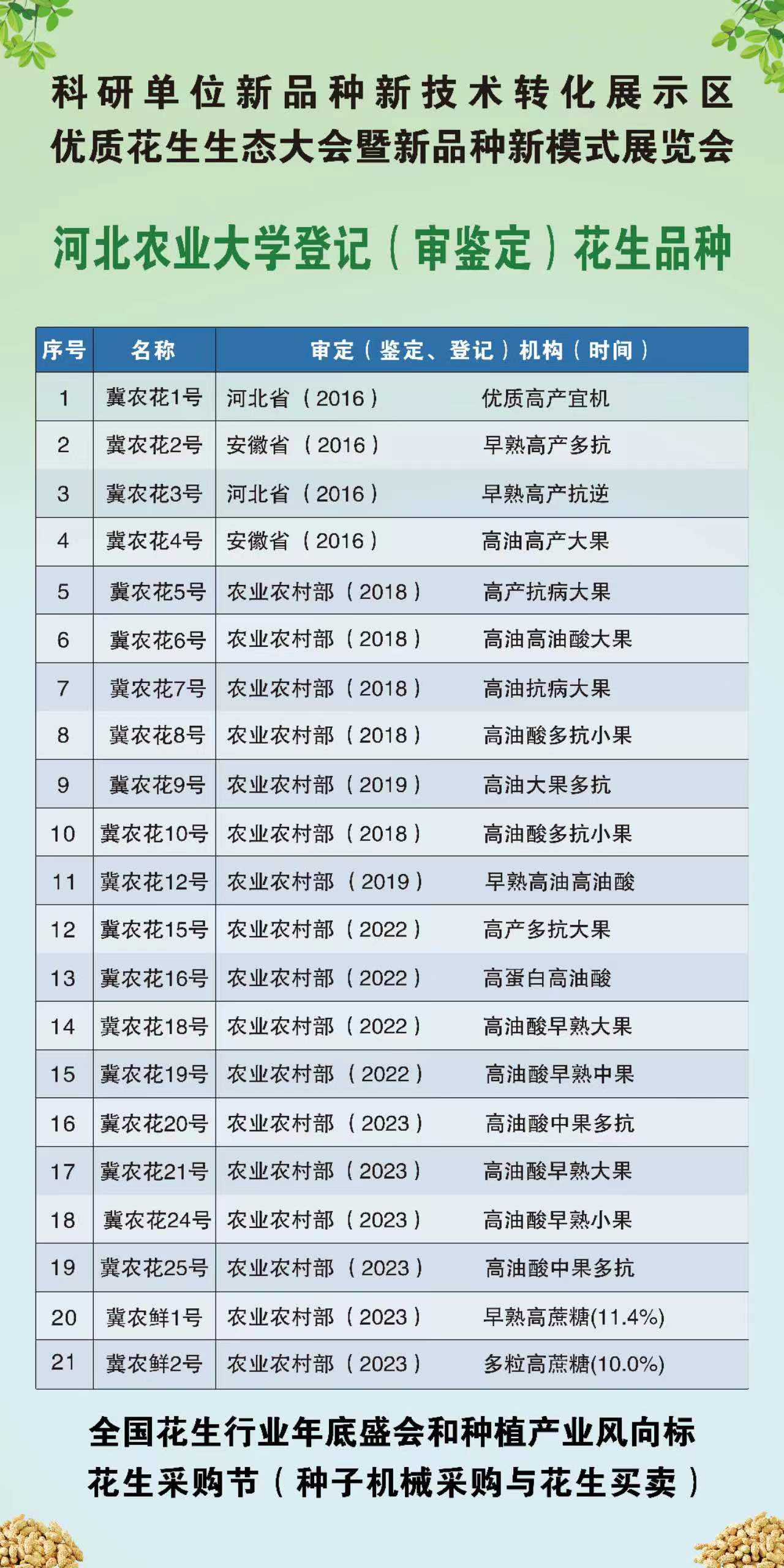 科研单位新品种新技术转化展示区
优质花生生态大会暨新品种新模式展览会

河北农业大学登记（审鉴定）花生品种

| 序号 | 名称 | 审定（鉴定、登记）机构（时间） |
|---|---|---|
| 1 | 冀农花1号 | 河北省（2016） 优质高产宜机 |
| 2 | 冀农花2号 | 安徽省（2016） 早熟高产多抗 |
| 3 | 冀农花3号 | 河北省（2016） 早熟高产抗逆 |
| 4 | 冀农花4号 | 安徽省（2016） 高油高产大果 |
| 5 | 冀农花5号 | 农业农村部（2018） 高产抗病大果 |
| 6 | 冀农花6号 | 农业农村部（2018） 高油高油酸大果 |
| 7 | 冀农花7号 | 农业农村部（2018） 高油抗病大果 |
| 8 | 冀农花8号 | 农业农村部（2018） 高油酸多抗小果 |
| 9 | 冀农花9号 | 农业农村部（2019） 高油大果多抗 |
| 10 | 冀农花10号 | 农业农村部（2018） 高油酸多抗小果 |
| 11 | 冀农花12号 | 农业农村部（2019） 早熟高油高油酸 |
| 12 | 冀农花15号 | 农业农村部（2022） 高产多抗大果 |
| 13 | 冀农花16号 | 农业农村部（2022） 高蛋白高油酸 |
| 14 | 冀农花18号 | 农业农村部（2022） 高油酸早熟大果 |
| 15 | 冀农花19号 | 农业农村部（2022） 高油酸早熟中果 |
| 16 | 冀农花20号 | 农业农村部（2023） 高油酸中果多抗 |
| 17 | 冀农花21号 | 农业农村部（2023） 高油酸早熟大果 |
| 18 | 冀农花24号 | 农业农村部（2023） 高油酸早熟小果 |
| 19 | 冀农花25号 | 农业农村部（2023） 高油酸中果多抗 |
| 20 | 冀农鲜1号 | 农业农村部（2023） 早熟高蔗糖(11.4%) |
| 21 | 冀农鲜2号 | 农业农村部（2023） 多粒高蔗糖(10.0%) |

全国花生行业年底盛会和种植产业风向标
花生采购节（种子机械采购与花生买卖）